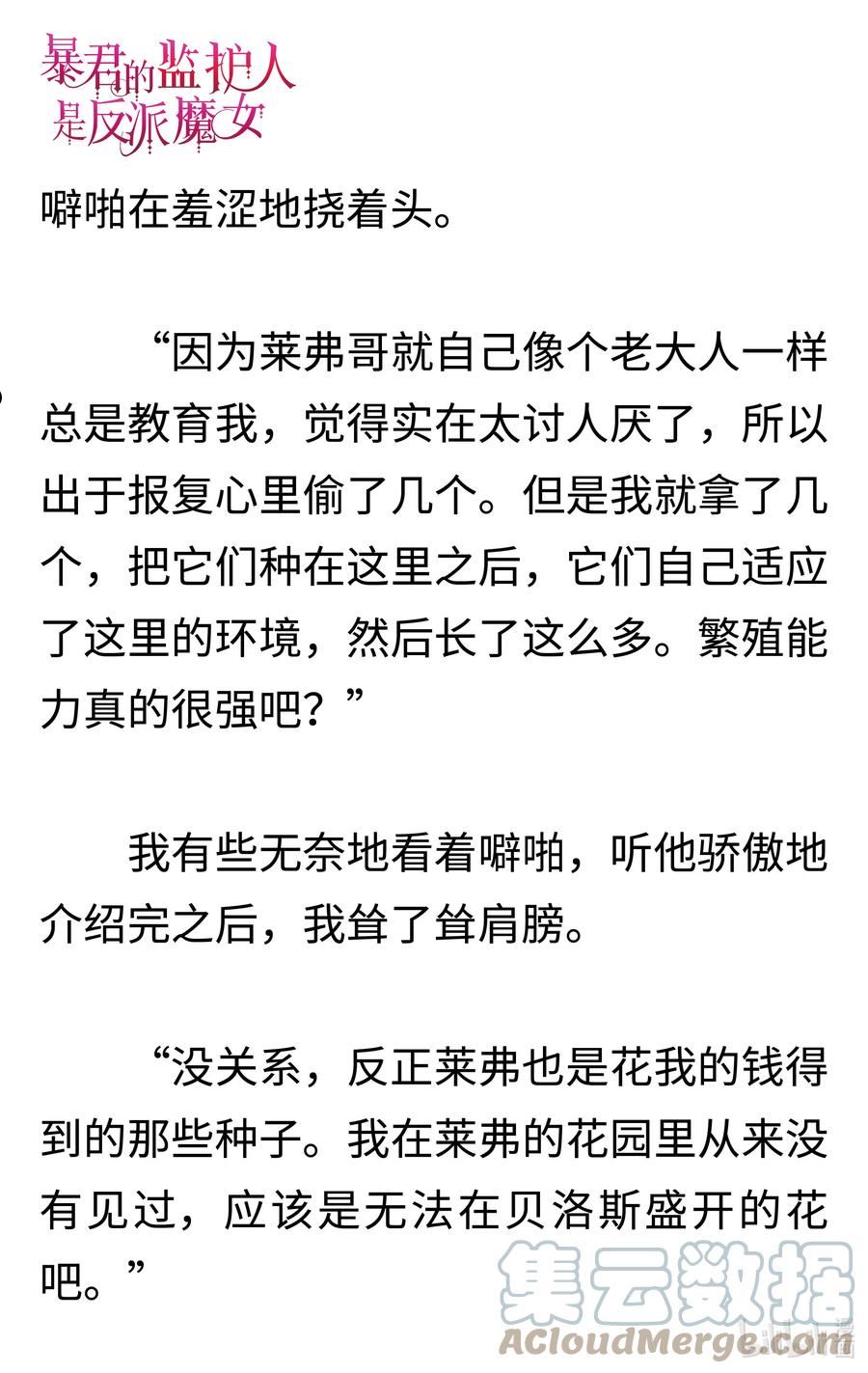 暴君的监护人是反派魔女

噼啪在羞涩地挠着头。

“因为莱弗哥就自己像个老大人一样总是教育我，觉得实在太讨人厌了，所以出于报复心里偷了几个。但是我就拿了几个，把它们种在这里之后，它们自己适应了这里的环境，然后长了这么多。繁殖能力真的很强吧？”

我有些无奈地看着噼啪，听他骄傲地介绍完之后，我耸了耸肩膀。

“没关系，反正莱弗也是花我的钱得到的那些种子。我在莱弗的花园里从来没有见过，应该是无法在贝洛斯盛开的花吧。”

集云数据
ACloudMerge.com